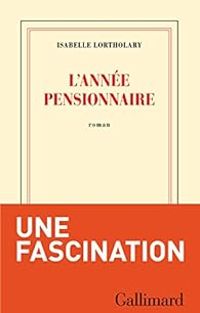 ISABELLE LORTHOLARY

L'ANNÉE PENSIONNAIRE

roman

UNE FASCINATION

Gallimard